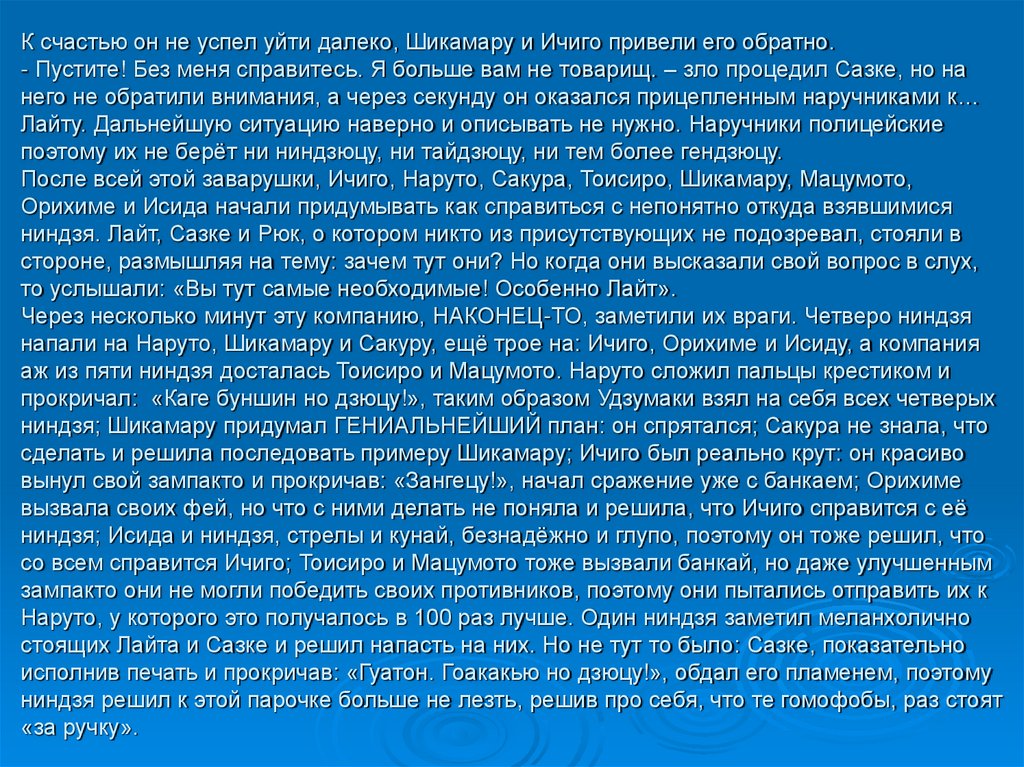 К счастью он не успел уйти далеко, Шикамару и Ичиго привели его обратно.
- Пустите! Без меня справитесь. Я больше вам не товарищ. – зло процедил Сазке, но на него не обратили внимания, а через секунду он оказался прицепленным наручниками к… Лайту. Дальнейшую ситуацию наверно и описывать не нужно. Наручники полицейские поэтому их не берёт ни ниндзюцу, ни тайдзюцу, ни тем более гендзюцу.
После всей этой заварушки, Ичиго, Наруто, Сакура, Тоисиро, Шикамару, Мацумото, Орихиме и Исида начали придумывать как справиться с непонятно откуда взявшимися ниндзя. Лайт, Сазке и Рюк, о котором никто из присутствующих не подозревал, стояли в стороне, размышляя на тему: зачем тут они? Но когда они высказали свой вопрос в слух, то услышали: «Вы тут самые необходимые! Особенно Лайт».
Через несколько минут эту компанию, НАКОНЕЦ-ТО, заметили их враги. Четверо ниндзя напали на Наруто, Шикамару и Сакуру, ещё трое на: Ичиго, Орихиме и Исиду, а компания аж из пяти ниндзя досталась Тоисиро и Мацумото. Наруто сложил пальцы крестиком и прокричал: «Каге буншин но дзюцу!», таким образом Удзумаки взял на себя всех четверых ниндзя; Шикамару придумал ГЕНИАЛЬНЕЙШИЙ план: он спрятался; Сакура не знала, что сделать и решила последовать примеру Шикамару; Ичиго был реально крут: он красиво вынул свой зампакто и прокричав: «Зангецу!», начал сражение уже с банкаем; Орихиме вызвала своих фей, но что с ними делать не поняла и решила, что Ичиго справится с её ниндзя; Исида и ниндзя, стрелы и кунай, безнадёжно и глупо, поэтому он тоже решил, что со всем справится Ичиго; Тоисиро и Мацумото тоже вызвали банкай, но даже улучшенным зампакто они не могли победить своих противников, поэтому они пытались отправить их к Наруто, у которого это получалось в 100 раз лучше. Один ниндзя заметил меланхолично стоящих Лайта и Сазке и решил напасть на них. Но не тут то было: Сазке, показательно исполнив печать и прокричав: «Гуатон. Гоакакью но дзюцу!», обдал его пламенем, поэтому ниндзя решил к этой парочке больше не лезть, решив про себя, что те гомофобы, раз стоят «за ручку».